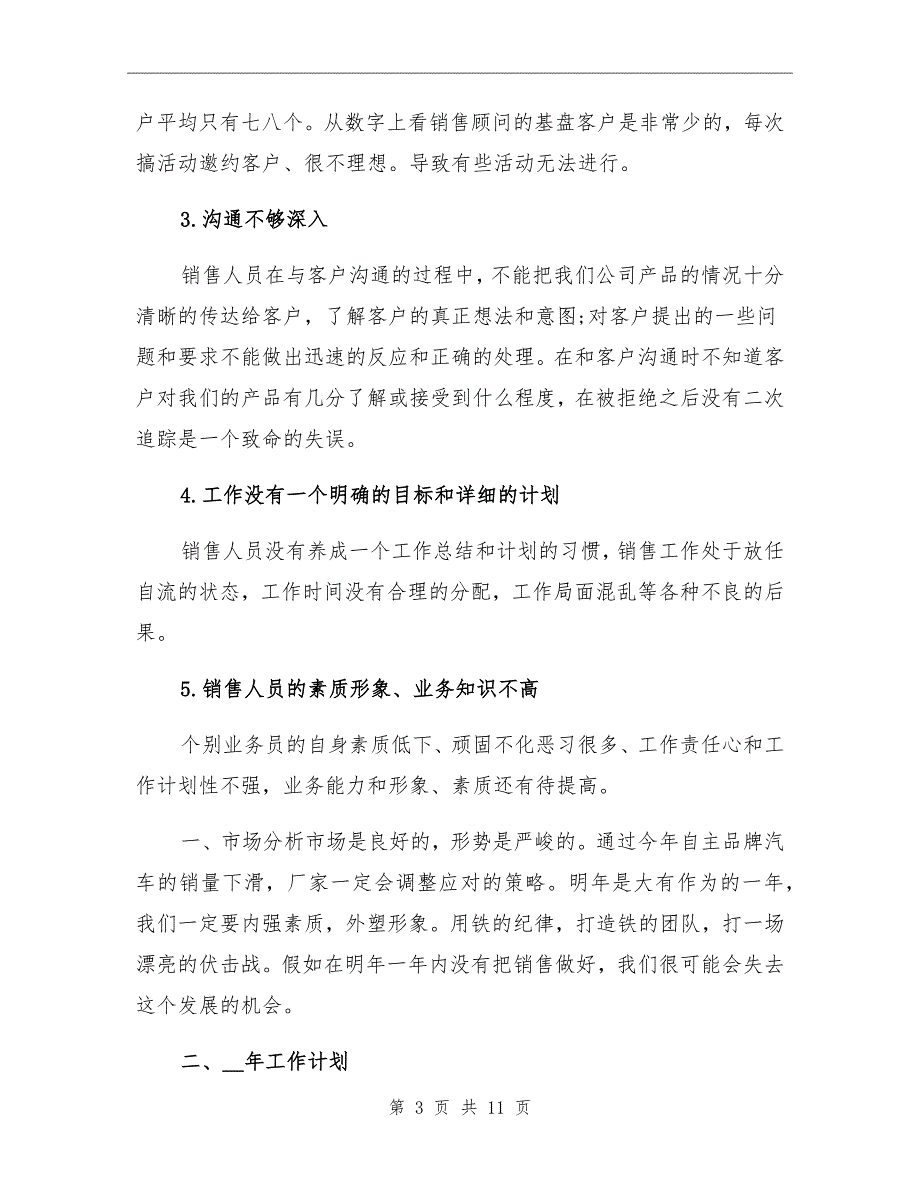 户平均只有七八个。从数字上看销售顾问的基盘客户是非常少的，每次搞活动邀约客户、很不理想。导致有些活动无法进行。

3.沟通不够深入

销售人员在与客户沟通的过程中，不能把我们公司产品的情况十分清晰的传达给客户，了解客户的真正想法和意图;对客户提出的一些问题和要求不能做出迅速的反应和正确的处理。在和客户沟通时不知道客户对我们的产品有几分了解或接受到什么程度，在被拒绝之后没有二次追踪是一个致命的失误。

4.工作没有一个明确的目标和详细的计划

销售人员没有养成一个工作总结和计划的习惯，销售工作处于放任自流的状态，工作时间没有合理的分配，工作局面混乱等各种不良的后果。

5.销售人员的素质形象、业务知识不高

个别业务员的自身素质低下、顽固不化恶习很多、工作责任心和工作计划性不强，业务能力和形象、素质还有待提高。

一、市场分析市场是良好的，形势是严峻的。通过今年自主品牌汽车的销量下滑，厂家一定会调整应对的策略。明年是大有作为的一年，我们一定要内强素质，外塑形象。用铁的纪律，打造铁的团队，打一场漂亮的伏击战。假如在明年一年内没有把销售做好，我们很可能会失去这个发展的机会。

二、__年工作计划

第 3 页 共 11 页